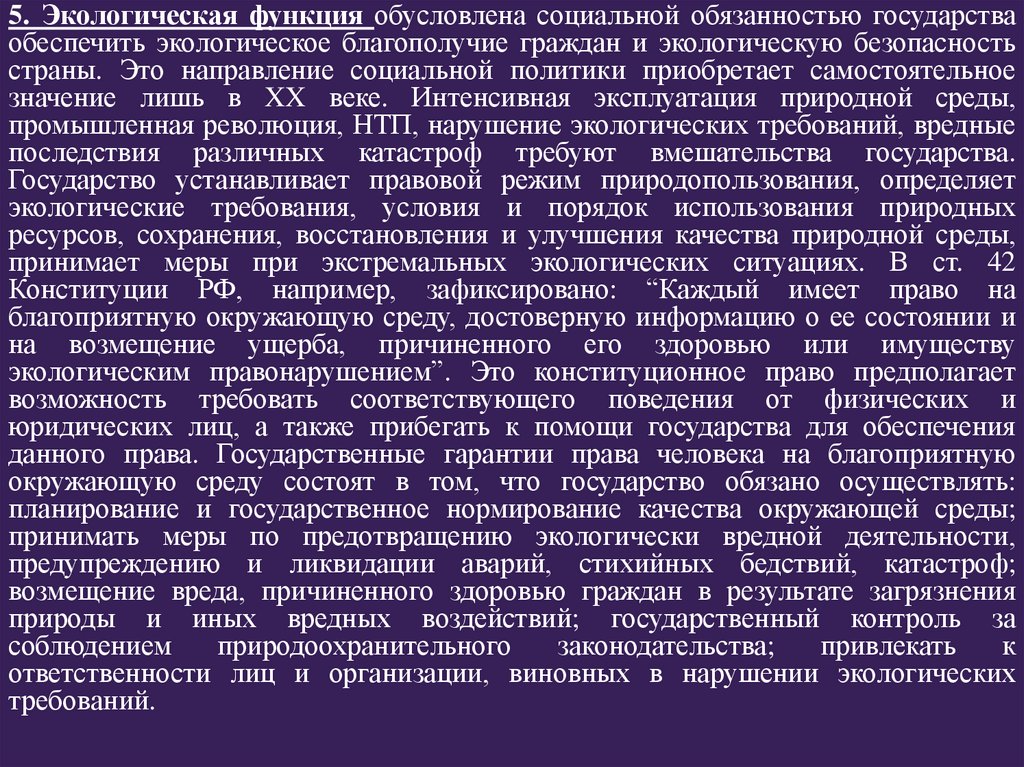 5. Экологическая функция обусловлена социальной обязанностью государства обеспечить экологическое благополучие граждан и экологическую безопасность страны. Это направление социальной политики приобретает самостоятельное значение лишь в XX веке. Интенсивная эксплуатация природной среды, промышленная революция, НТП, нарушение экологических требований, вредные последствия различных катастроф требуют вмешательства государства. Государство устанавливает правовой режим природопользования, определяет экологические требования, условия и порядок использования природных ресурсов, сохранения, восстановления и улучшения качества природной среды, принимает меры при экстремальных экологических ситуациях. В ст. 42 Конституции РФ, например, зафиксировано: “Каждый имеет право на благоприятную окружающую среду, достоверную информацию о ее состоянии и на возмещение ущерба, причиненного его здоровью или имуществу экологическим правонарушением”. Это конституционное право предполагает возможность требовать соответствующего поведения от физических и юридических лиц, а также прибегать к помощи государства для обеспечения данного права. Государственные гарантии права человека на благоприятную окружающую среду состоят в том, что государство обязано осуществлять: планирование и государственное нормирование качества окружающей среды; принимать меры по предотвращению экологически вредной деятельности, предупреждению и ликвидации аварий, стихийных бедствий, катастроф; возмещение вреда, причиненного здоровью граждан в результате загрязнения природы и иных вредных воздействий; государственный контроль за соблюдением природоохранительного законодательства; привлекать к ответственности лиц и организации, виновных в нарушении экологических требований.